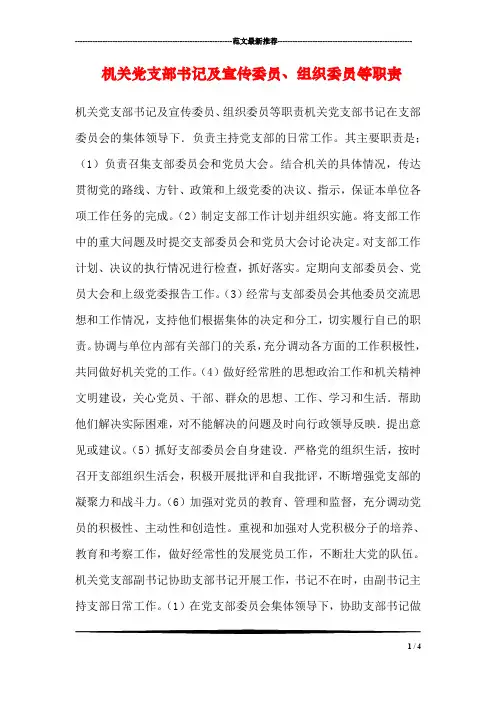 范文最新推荐

机关党支部书记及宣传委员、组织委员等职责

机关党支部书记及宣传委员、组织委员等职责机关党支部书记在支部委员会的集体领导下．负责主持党支部的日常工作。其主要职责是：（1）负责召集支部委员会和党员大会。结合机关的具体情况，传达贯彻党的路线、方针、政策和上级党委的决议、指示，保证本单位各项工作任务的完成。（2）制定支部工作计划并组织实施。将支部工作中的重大问题及时提交支部委员会和党员大会讨论决定。对支部工作计划、决议的执行情况进行检查，抓好落实。定期向支部委员会、党员大会和上级党委报告工作。（3）经常与支部委员会其他委员交流思想和工作情况，支持他们根据集体的决定和分工，切实履行自己的职责。协调与单位内部有关部门的关系，充分调动各方面的工作积极性，共同做好机关党的工作。（4）做好经常胜的思想政治工作和机关精神文明建设，关心党员、干部、群众的思想、工作、学习和生活．帮助他们解决实际困难，对不能解决的问题及时向行政领导反映．提出意见或建议。（5）抓好支部委员会自身建设．严格党的组织生活，按时召开支部组织生活会，积极开展批评和自我批评，不断增强党支部的凝聚力和战斗力。（6）加强对党员的教育、管理和监督，充分调动党员的积极性、主动性和创造性。重视和加强对人党积极分子的培养、教育和考察工作，做好经常性的发展党员工作，不断壮大党的队伍。机关党支部副书记协助支部书记开展工作，书记不在时，由副书记主持支部日常工作。（1）在党支部委员会集体领导下，协助支部书记做

1 / 4